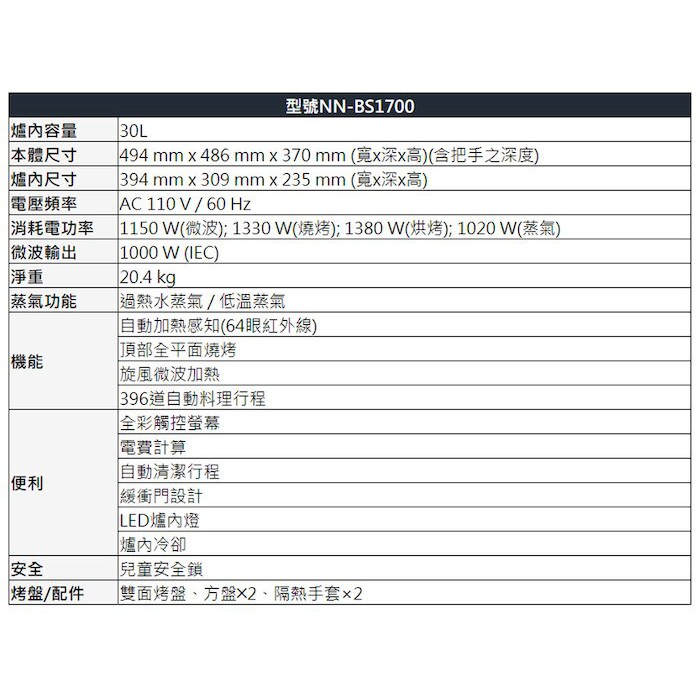 | 型號NN-BS1700 | |
|---|---|
| 爐內容量 | 30L |
| 本體尺寸 | 494 mm x 486 mm x 370 mm (寬x深x高)(含把手之深度) |
| 爐內尺寸 | 394 mm x 309 mm x 235 mm (寬x深x高) |
| 電壓頻率 | AC 110 V / 60 Hz |
| 消耗電功率 | 1150 W(微波); 1330 W(燒烤); 1380 W(烘烤); 1020 W(蒸氣) |
| 微波輸出 | 1000 W (IEC) |
| 淨重 | 20.4 kg |
| 蒸氣功能 | 過熱水蒸氣 / 低溫蒸氣 |
| 機能 | 自動加熱感知(64眼紅外線) |
| | 頂部全平面燒烤 |
| | 旋風微波加熱 |
| | 396道自動料理行程 |
| 便利 | 全彩觸控螢幕 |
| | 電費計算 |
| | 自動清潔行程 |
| | 緩衝門設計 |
| | LED爐內燈 |
| | 爐內冷卻 |
| 安全 | 兒童安全鎖 |
| 烤盤/配件 | 雙面烤盤、方盤×2、隔熱手套×2 |